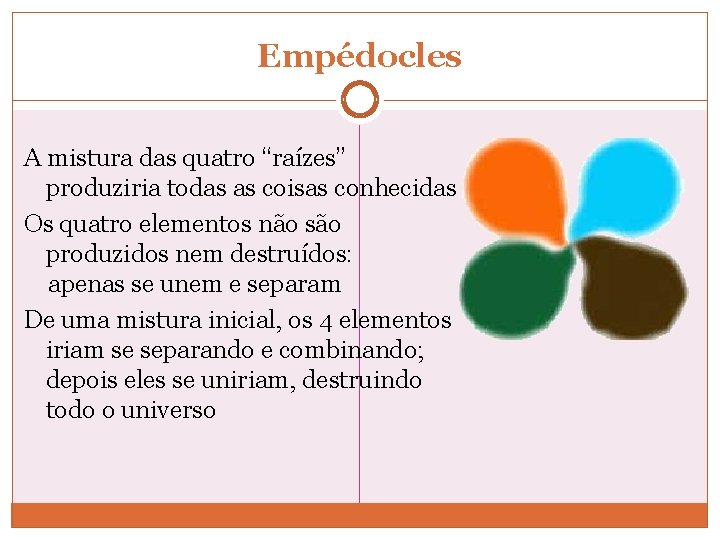 Empédocles

A mistura das quatro "raízes" produziria todas as coisas conhecidas

Os quatro elementos não são produzidos nem destruídos: apenas se unem e separam

De uma mistura inicial, os 4 elementos iriam se separando e combinando; depois eles se uniriam, destruindo todo o universo